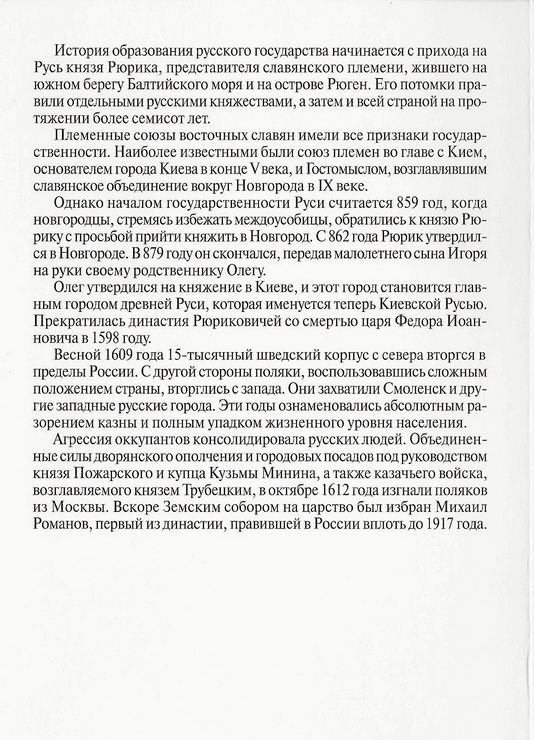 История образования русского государства начинается с прихода на Русь князя Рюрика, представителя славянского племени, жившего на южном берегу Балтийского моря и на острове Рюген. Его потомки правили отдельными русскими княжествами, а затем и всей страной на протяжении более семисот лет.

Племенные союзы восточных славян имели все признаки государственности. Наиболее известными были союз племен во главе с Кием, основателем города Киева в конце V века, и Гостомыслом, возглавлявшим славянское объединение вокруг Новгорода в IX веке.

Однако началом государственности Руси считается 859 год, когда новгородцы, стремясь избежать междоусобицы, обратились к князю Рюрику с просьбой прийти княжить в Новгород. С 862 года Рюрик утвердился в Новгороде. В 879 году он скончался, передав малолетнего сына Игоря на руки своему родственнику Олегу.

Олег утвердился на княжение в Киеве, и этот город становится главным городом древней Руси, которая именуется теперь Киевской Русью. Прекратилась династия Рюриковичей со смертью царя Федора Иоанновича в 1598 году.

Весной 1609 года 15-тысячный шведский корпус с севера вторгся в пределы России. С другой стороны поляки, воспользовавшись сложным положением страны, вторглись с запада. Они захватили Смоленск и другие западные русские города. Эти годы ознаменовались абсолютным разорением казны и полным упадком жизненного уровня населения.

Агрессия оккупантов консолидировала русских людей. Объединенные силы дворянского ополчения и городовых посадов под руководством князя Пожарского и купца Кузьмы Минина, а также казачьего войска, возглавляемого князем Трубецким, в октябре 1612 года изгнали поляков из Москвы. Вскоре Земским собором на царство был избран Михаил Романов, первый из династии, правившей в России вплоть до 1917 года.